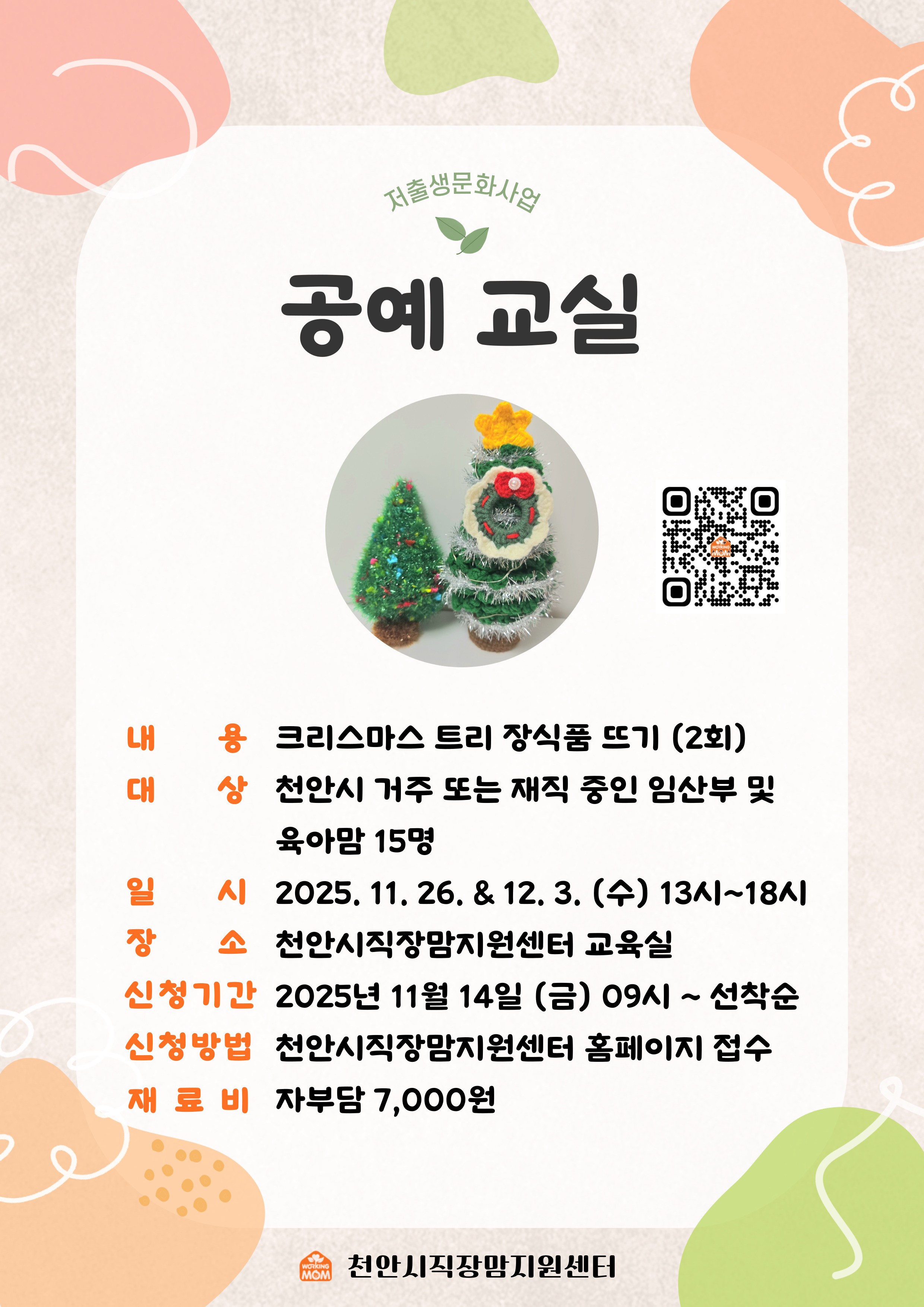 저출생문화사업

공예 교실

내 용 크리스마스 트리 장식품 뜨기 (2회)
대 상 천안시 거주 또는 재직 중인 임산부 및 육아맘 15명
일 시 2025. 11. 26. & 12. 3. (수) 13시~18시
장 소 천안시직장맘지원센터 교육실
신청기간 2025년 11월 14일 (금) 09시 ~ 선착순
신청방법 천안시직장맘지원센터 홈페이지 접수
재 료 비 자부담 7,000원

WORKING MOM 천안시직장맘지원센터